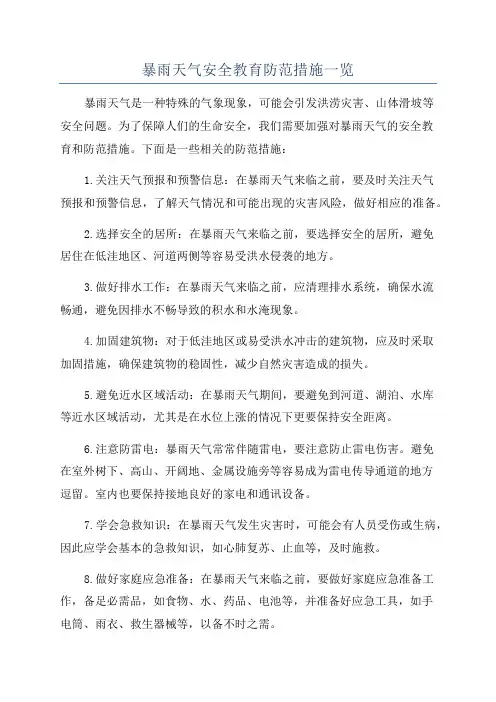 暴雨天气安全教育防范措施一览

暴雨天气是一种特殊的气象现象，可能会引发洪涝灾害、山体滑坡等安全问题。为了保障人们的生命安全，我们需要加强对暴雨天气的安全教育和防范措施。下面是一些相关的防范措施：

1.关注天气预报和预警信息：在暴雨天气来临之前，要及时关注天气预报和预警信息，了解天气情况和可能出现的灾害风险，做好相应的准备。

2.选择安全的居所：在暴雨天气来临之前，要选择安全的居所，避免居住在低洼地区、河道两侧等容易受洪水侵袭的地方。

3.做好排水工作：在暴雨天气来临之前，应清理排水系统，确保水流畅通，避免因排水不畅导致的积水和水淹现象。

4.加固建筑物：对于低洼地区或易受洪水冲击的建筑物，应及时采取加固措施，确保建筑物的稳固性，减少自然灾害造成的损失。

5.避免近水区域活动：在暴雨天气期间，要避免到河道、湖泊、水库等近水区域活动，尤其是在水位上涨的情况下更要保持安全距离。

6.注意防雷电：暴雨天气常常伴随雷电，要注意防止雷电伤害。避免在室外树下、高山、开阔地、金属设施旁等容易成为雷电传导通道的地方逗留。室内也要保持接地良好的家电和通讯设备。

7.学会急救知识：在暴雨天气发生灾害时，可能会有人员受伤或生病，因此应学会基本的急救知识，如心肺复苏、止血等，及时施救。

8.做好家庭应急准备：在暴雨天气来临之前，要做好家庭应急准备工作，备足必需品，如食物、水、药品、电池等，并准备好应急工具，如手电筒、雨衣、救生器械等，以备不时之需。